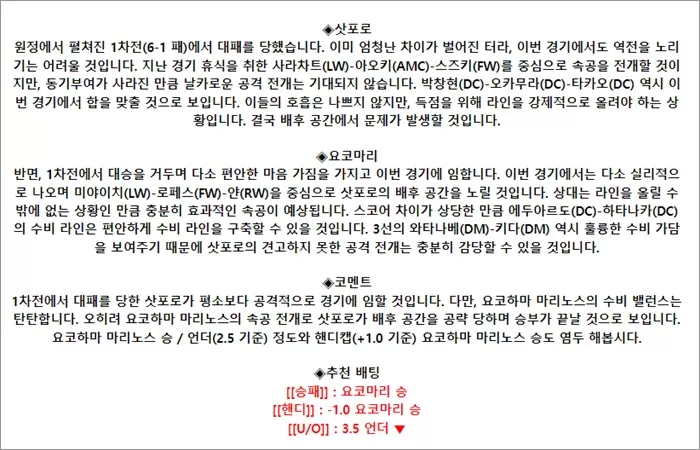 ◈삿포로
원정에서 펼쳐진 1차전(6-1 패)에서 대패를 당했습니다. 이미 엄청난 차이가 벌어진 터라, 이번 경기에서도 역전을 노리기는 어려울 것입니다. 지난 경기 휴식을 취한 사라차트(LW)-아오키(AMC)-스즈키(FW)를 중심으로 속공을 전개할 것이지만, 동기부여가 사라진 만큼 날카로운 공격 전개는 기대되지 않습니다. 박창현(DC)-오카무라(DC)-타카오(DC) 역시 이번 경기에서 합을 맞출 것으로 보입니다. 이들의 호흡은 나쁘지 않지만, 득점을 위해 라인을 강제적으로 올려야 하는 상황입니다. 결국 배후 공간에서 문제가 발생할 것입니다.

◈요코마리
반면, 1차전에서 대승을 거두며 다소 편안한 마음 가짐을 가지고 이번 경기에 임합니다. 이번 경기에서는 다소 실리적으로 나오며 미야이치(LW)-로페스(FW)-얀(RW)을 중심으로 삿포로의 배후 공간을 노릴 것입니다. 상대는 라인을 올릴 수 밖에 없는 상황인 만큼 충분히 효과적인 속공이 예상됩니다. 스코어 차이가 상당한 만큼 에두아르도(DC)-하타나카(DC)의 수비 라인은 편안하게 수비 라인을 구축할 수 있을 것입니다. 3선의 와타나베(DM)-키다(DM) 역시 훌륭한 수비 가담을 보여주기 때문에 삿포로의 견고하지 못한 공격 전개는 충분히 감당할 수 있을 것입니다.

◈코멘트
1차전에서 대패를 당한 삿포로가 평소보다 공격적으로 경기에 임할 것입니다. 다만, 요코하마 마리노스의 수비 밸런스는 탄탄합니다. 오히려 요코하마 마리노스의 속공 전개로 삿포로가 배후 공간을 공략 당하며 승부가 끝날 것으로 보입니다. 요코하마 마리노스 승 / 언더(2.5 기준) 정도와 핸디캡(+1.0 기준) 요코하마 마리노스 승도 염두 해봅시다.

◈추천 배팅
[[승패]] : 요코마리 승
[[핸디]] : -1.0 요코마리 승
[[U/O]] : 3.5 언더 ▼